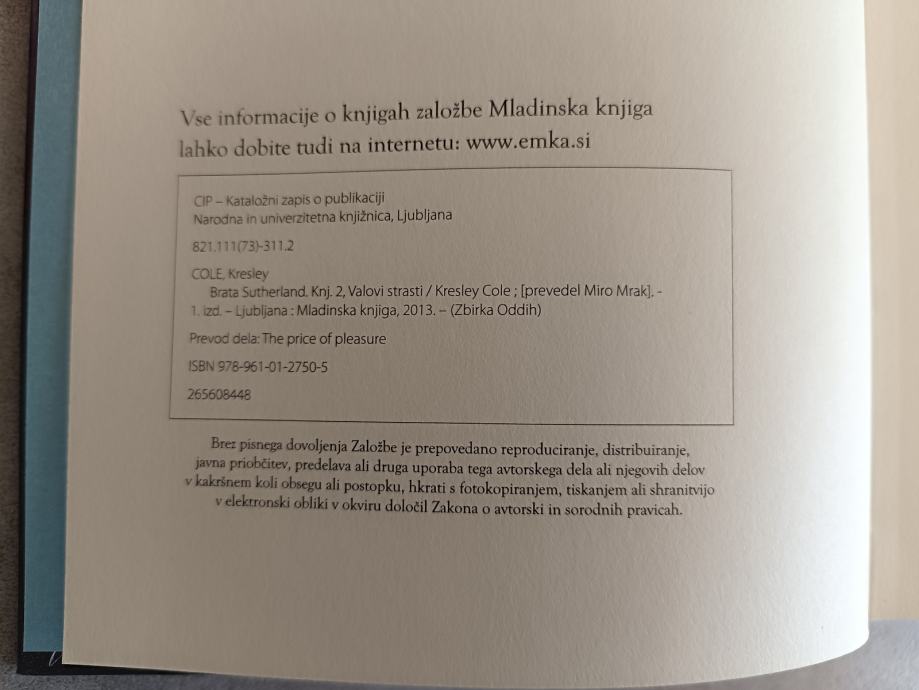 Vse informacije o knjigah založbe Mladinska knjiga lahko dobite tudi na internetu: www.emka.si

CIP – Kataložni zapis o publikaciji
Narodna in univerzitetna knjižnica, Ljubljana

821.111(73)-311.2

COLE, Kresley
Brata Sutherland. Knj. 2, Valovi strasti / Kresley Cole ; [prevedel Miro Mrak]. - 1. izd. – Ljubljana : Mladinska knjiga, 2013. – (Zbirka Oddih)

Prevod dela: The price of pleasure

ISBN 978-961-01-2750-5

265608448

Brez pisnega dovoljenja Založbe je prepovedano reproduciranje, distribuiranje, javna priobčitev, predelava ali druga uporaba tega avtorskega dela ali njegovih delov v kakršnem koli obsegu ali postopku, hkrati s fotokopiranjem, tiskanjem ali shranitvijo v elektronski obliki v okviru določil Zakona o avtorski in sorodnih pravicah.